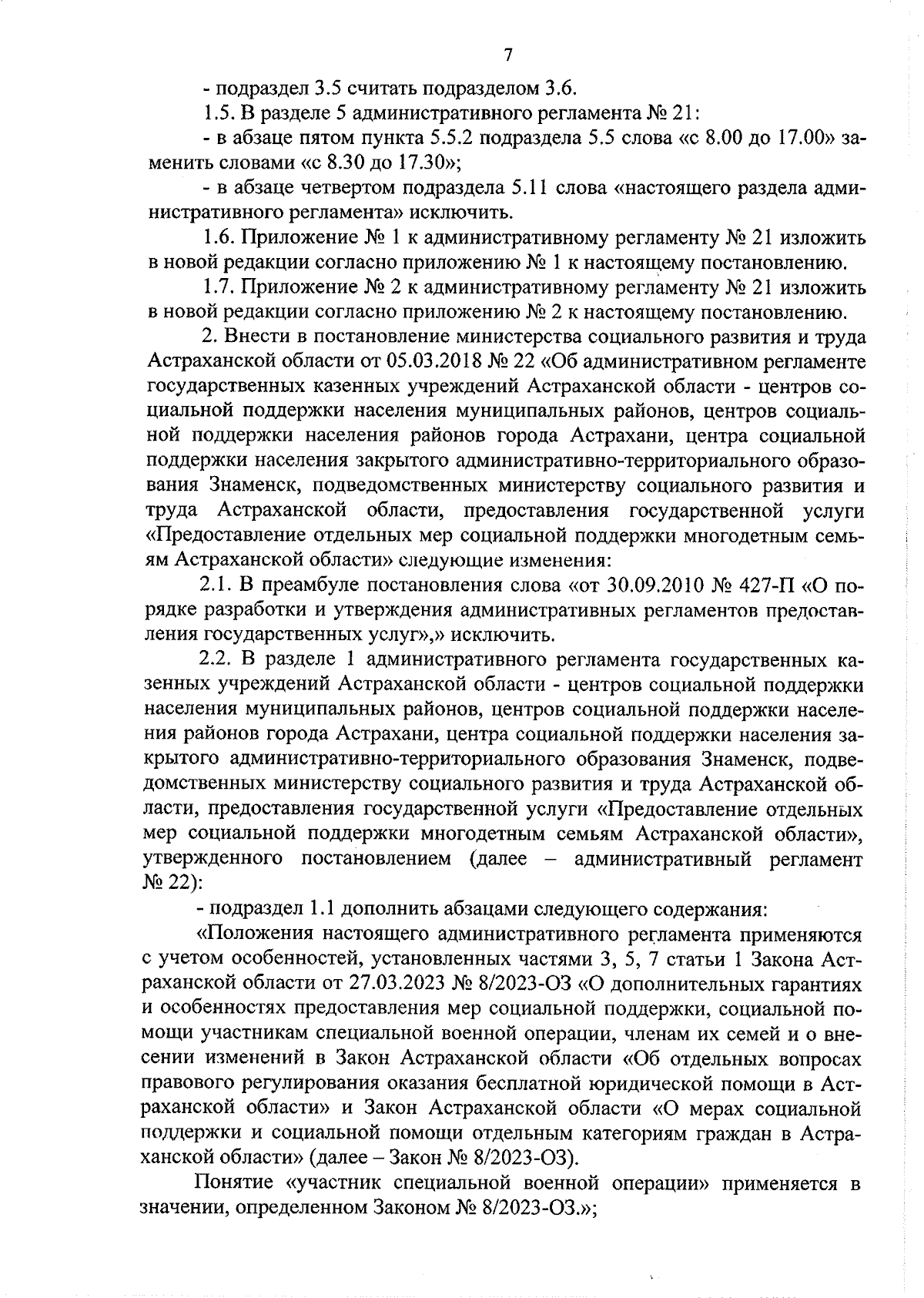 7

- подраздел 3.5 считать подразделом 3.6.

1.5. В разделе 5 административного регламента № 21:

- в абзаце пятом пункта 5.5.2 подраздела 5.5 слова «с 8.00 до 17.00» заменить словами «с 8.30 до 17.30»;

- в абзаце четвертом подраздела 5.11 слова «настоящего раздела административного регламента» исключить.

1.6. Приложение № 1 к административному регламенту № 21 изложить в новой редакции согласно приложению № 1 к настоящему постановлению.

1.7. Приложение № 2 к административному регламенту № 21 изложить в новой редакции согласно приложению № 2 к настоящему постановлению.

2. Внести в постановление министерства социального развития и труда Астраханской области от 05.03.2018 № 22 «Об административном регламенте государственных казенных учреждений Астраханской области - центров социальной поддержки населения муниципальных районов, центров социальной поддержки населения районов города Астрахани, центра социальной поддержки населения закрытого административно-территориального образования Знаменск, подведомственных министерству социального развития и труда Астраханской области, предоставления государственной услуги «Предоставление отдельных мер социальной поддержки многодетным семьям Астраханской области» следующие изменения:

2.1. В преамбуле постановления слова «от 30.09.2010 № 427-П «О порядке разработки и утверждения административных регламентов предоставления государственных услуг»,» исключить.

2.2. В разделе 1 административного регламента государственных казенных учреждений Астраханской области - центров социальной поддержки населения муниципальных районов, центров социальной поддержки населения районов города Астрахани, центра социальной поддержки населения закрытого административно-территориального образования Знаменск, подведомственных министерству социального развития и труда Астраханской области, предоставления государственной услуги «Предоставление отдельных мер социальной поддержки многодетным семьям Астраханской области», утвержденного постановлением (далее – административный регламент № 22):

- подраздел 1.1 дополнить абзацами следующего содержания:

«Положения настоящего административного регламента применяются с учетом особенностей, установленных частями 3, 5, 7 статьи 1 Закона Астраханской области от 27.03.2023 № 8/2023-ОЗ «О дополнительных гарантиях и особенностях предоставления мер социальной поддержки, социальной помощи участникам специальной военной операции, членам их семей и о внесении изменений в Закон Астраханской области «Об отдельных вопросах правового регулирования оказания бесплатной юридической помощи в Астраханской области» и Закон Астраханской области «О мерах социальной поддержки и социальной помощи отдельным категориям граждан в Астраханской области» (далее – Закон № 8/2023-ОЗ).

Понятие «участник специальной военной операции» применяется в значении, определенном Законом № 8/2023-ОЗ.»;